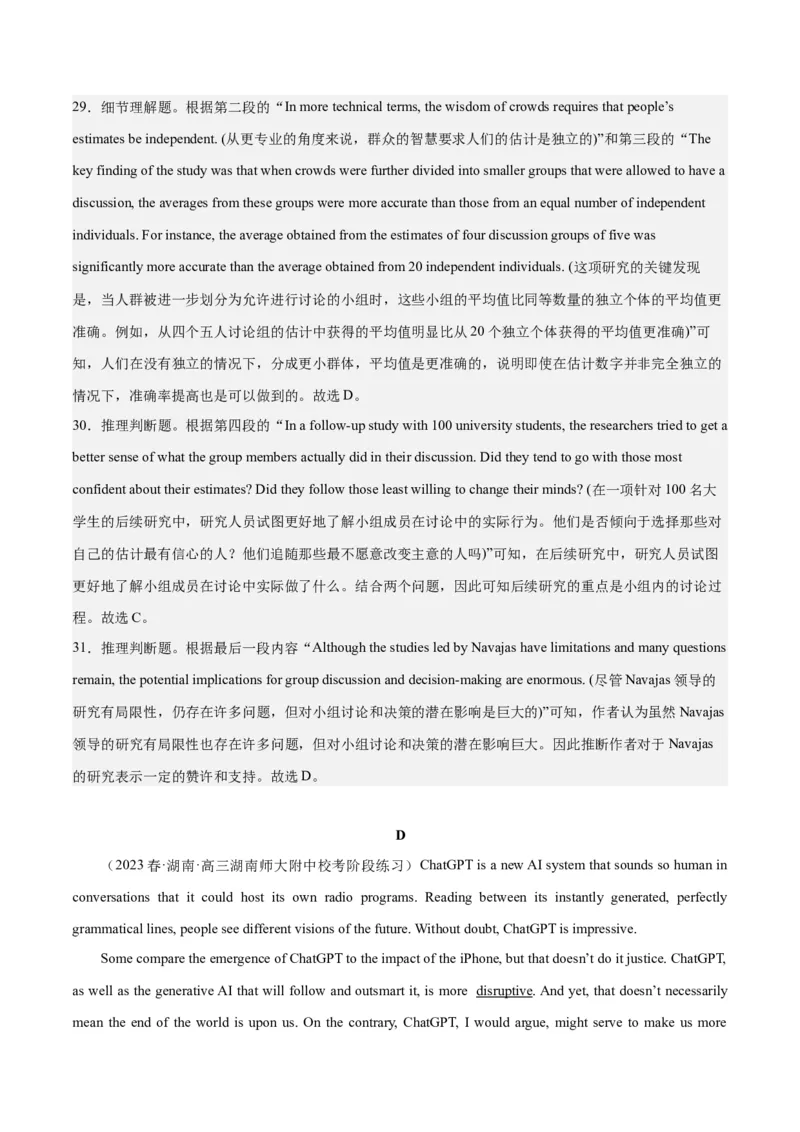 29．细节理解题。根据第二段的“In more technical terms, the wisdom of crowds requires that people’s estimates be independent. (从更专业的角度来说，群众的智慧要求人们的估计是独立的)”和第三段的“The key finding of the study was that when crowds were further divided into smaller groups that were allowed to have a discussion, the averages from these groups were more accurate than those from an equal number of independent individuals. For instance, the average obtained from the estimates of four discussion groups of five was significantly more accurate than the average obtained from 20 independent individuals. (这项研究的关键发现是，当人群被进一步划分为允许进行讨论的小组时，这些小组的平均值比同等数量的独立个体的平均值更准确。例如，从四个五人讨论组的估计中获得的平均值明显比从 20 个独立个体获得的平均值更准确)”可知，人们在没有独立的情况下，分成更小群体，平均值是更准确的，说明即使在估计数字并非完全独立的情况下，准确率提高也是可以做到的。故选 D。

30．推理判断题。根据第四段的“In a follow-up study with 100 university students, the researchers tried to get a better sense of what the group members actually did in their discussion. Did they tend to go with those most confident about their estimates? Did they follow those least willing to change their minds? (在一项针对 100 名大学生的后续研究中，研究人员试图更好地了解小组成员在讨论中的实际行为。他们是否倾向于选择那些对自己的估计最有信心的人？他们追随那些最不愿意改变主意的人吗)”可知，在后续研究中，研究人员试图更好地了解小组成员在讨论中实际做了什么。结合两个问题，因此可知后续研究的重点是小组内的讨论过程。故选 C。

31．推理判断题。根据最后一段内容“Although the studies led by Navajas have limitations and many questions remain, the potential implications for group discussion and decision-making are enormous. (尽管 Navajas 领导的研究有局限性，仍存在许多问题，但对小组讨论和决策的潜在影响是巨大的)”可知，作者认为虽然 Navajas 领导的研究有局限性也存在许多问题，但对小组讨论和决策的潜在影响巨大。因此推断作者对于 Navajas 的研究表示一定的赞许和支持。故选 D。

D

（2023 春·湖南·高三湖南师大附中校考阶段练习）ChatGPT is a new AI system that sounds so human in conversations that it could host its own radio programs. Reading between its instantly generated, perfectly grammatical lines, people see different visions of the future. Without doubt, ChatGPT is impressive.

Some compare the emergence of ChatGPT to the impact of the iPhone, but that doesn’t do it justice. ChatGPT, as well as the generative AI that will follow and outsmart it, is more disruptive. And yet, that doesn’t necessarily mean the end of the world is upon us. On the contrary, ChatGPT, I would argue, might serve to make us more